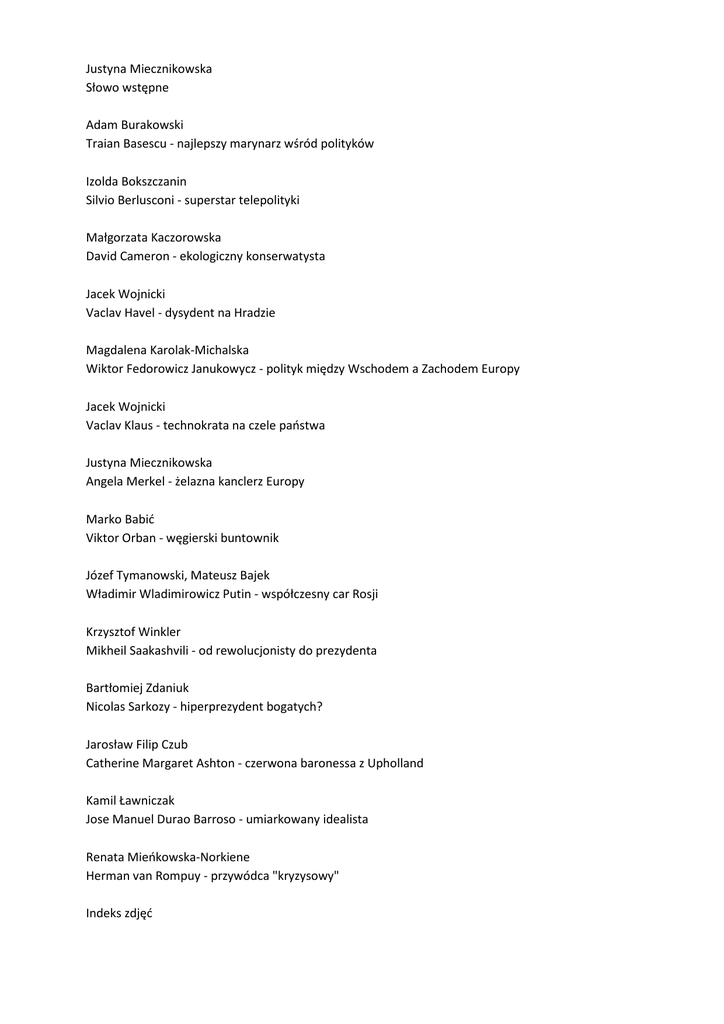 Justyna Miecznikowska
Słowo wstępne

Adam Burakowski
Traian Basescu - najlepszy marynarz wśród polityków

Izolda Bokszczanin
Silvio Berlusconi - superstar telepolityki

Małgorzata Kaczorowska
David Cameron - ekologiczny konserwatysta

Jacek Wojnicki
Vaclav Havel - dysydent na Hradzie

Magdalena Karolak-Michalska
Wiktor Fedorowicz Janukowycz - polityk między Wschodem a Zachodem Europy

Jacek Wojnicki
Vaclav Klaus - technokrata na czele państwa

Justyna Miecznikowska
Angela Merkel - żelazna kanclerz Europy

Marko Babić
Viktor Orban - węgierski buntownik

Józef Tymanowski, Mateusz Bajek
Władimir Wladimirowicz Putin - współczesny car Rosji

Krzysztof Winkler
Mikheil Saakashvili - od rewolucjonisty do prezydenta

Bartłomiej Zdaniuk
Nicolas Sarkozy - hiperprezydent bogatych?

Jarosław Filip Czub
Catherine Margaret Ashton - czerwona baronessa z Upholland

Kamil Ławniczak
Jose Manuel Durao Barroso - umiarkowany idealista

Renata Mieńkowska-Norkiene
Herman van Rompuy - przywódca "kryzysowy"

Indeks zdjęć